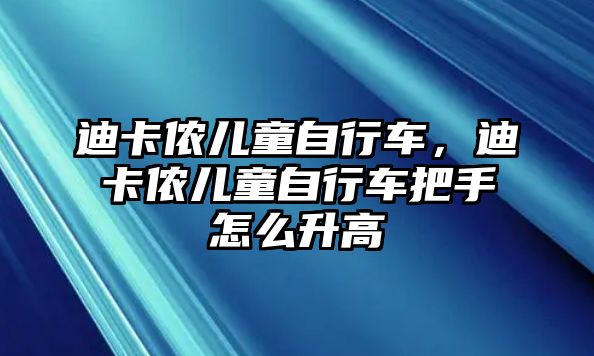 迪卡侬儿童自行车，迪卡侬儿童自行车把手怎么升高